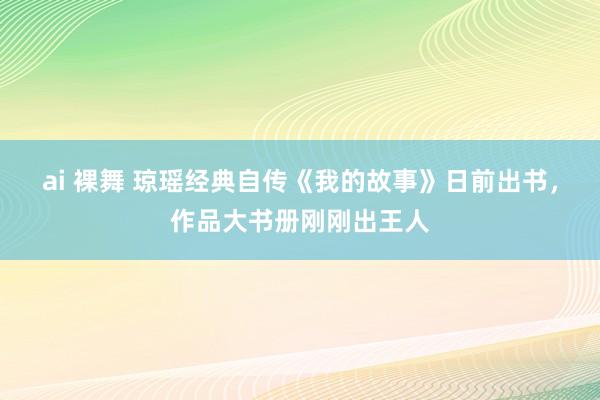 ai 裸舞 琼瑶经典自传《我的故事》日前出书，作品大书册刚刚出王人